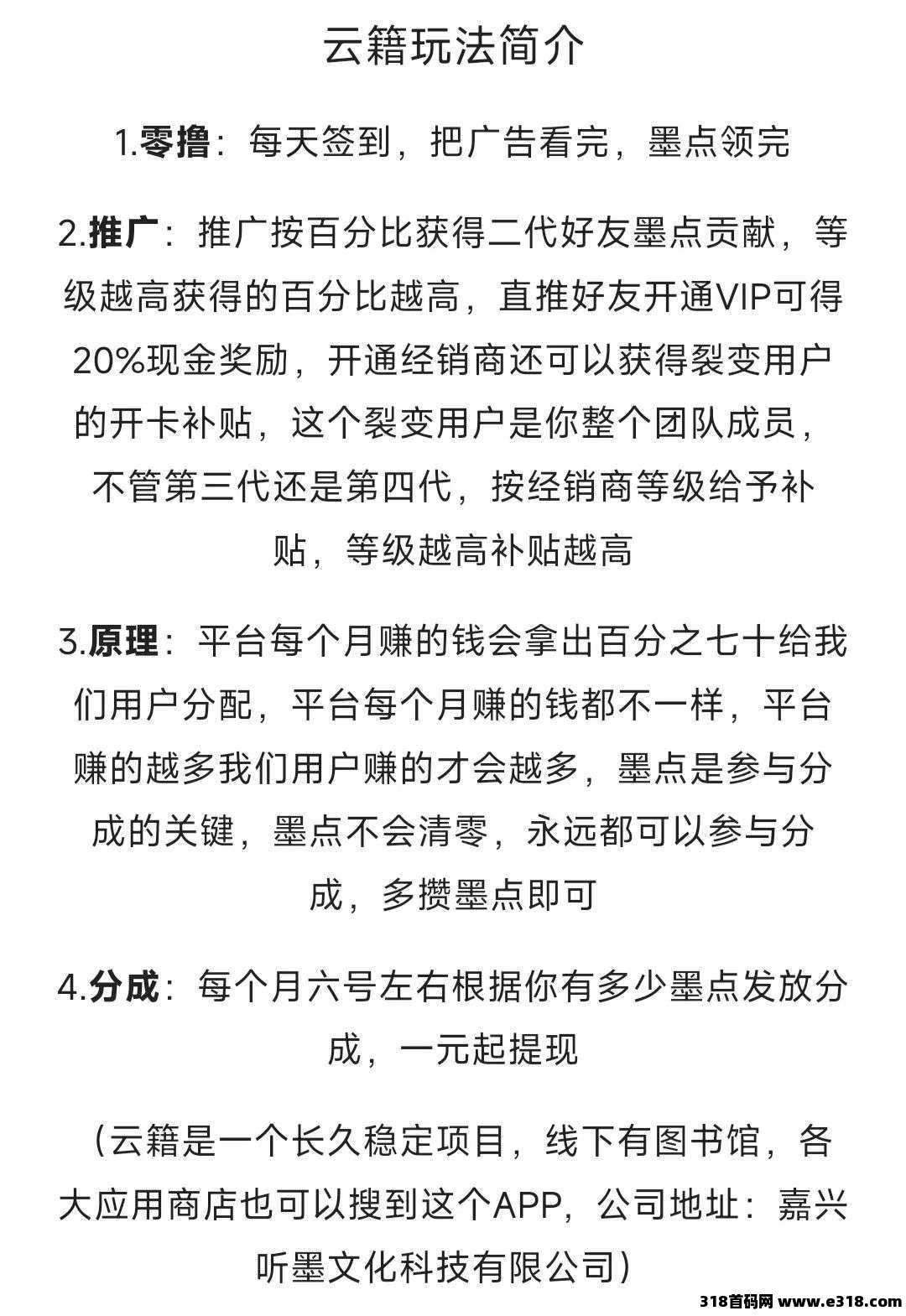 云籍玩法简介

1.零撸：每天签到，把广告看完，墨点领完

2.推广：推广按百分比获得二代好友墨点贡献，等级越高获得的百分比越高，直推好友开通VIP可得20%现金奖励，开通经销商还可以获得裂变用户的开卡补贴，这个裂变用户是你整个团队成员，不管第三代还是第四代，按经销商等级给予补贴，等级越高补贴越高

3.原理：平台每个月赚的钱会拿出百分之七十给我们用户分配，平台每个月赚的钱都不一样，平台赚的越多我们用户赚的才会越多，墨点是参与分成的关键，墨点不会清零，永远都可以参与分成，多攒墨点即可

4.分成：每个月六号左右根据你有多少墨点发放分成，一元起提现

（云籍是一个长久稳定项目，线下有图书馆，各大应用商店也可以搜到这个APP，公司地址：嘉兴听墨文化科技有限公司）

318首码网 www.e318.com